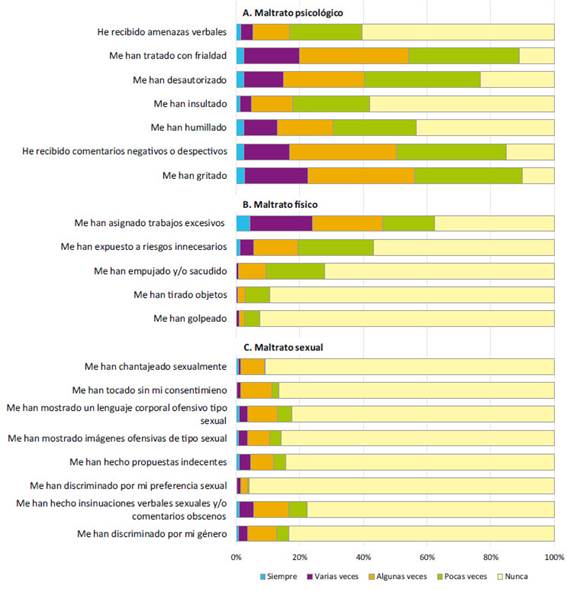 A. Maltrato psicológico

He recibido amenazas verbales

Me han tratado con frialdad

Me han desautorizado

Me han insultado

Me han humillado

He recibido comentarios negativos o despectivos

Me han gritado

B. Maltrato físico

Me han asignado trabajos excesivos

Me han expuesto a riesgos innecesarios

Me han empujado y/o sacudido

Me han tirado objetos

Me han golpeado

C. Maltrato sexual

Me han chantajeado sexualmente

Me han tocado sin mi consentimieno

Me han mostrado un lenguaje corporal ofensivo tipo sexual

Me han mostrado imágenes ofensivas de tipo sexual

Me han hecho propuestas indecentes

Me han discriminado por mi preferencia sexual

Me han hecho insinuaciones verbales sexuales y/o comentarios obscenos

Me han discriminado por mi género

0% 20% 40% 60% 80% 100%

Siempre Varias veces Algunas veces Pocas veces Nunca